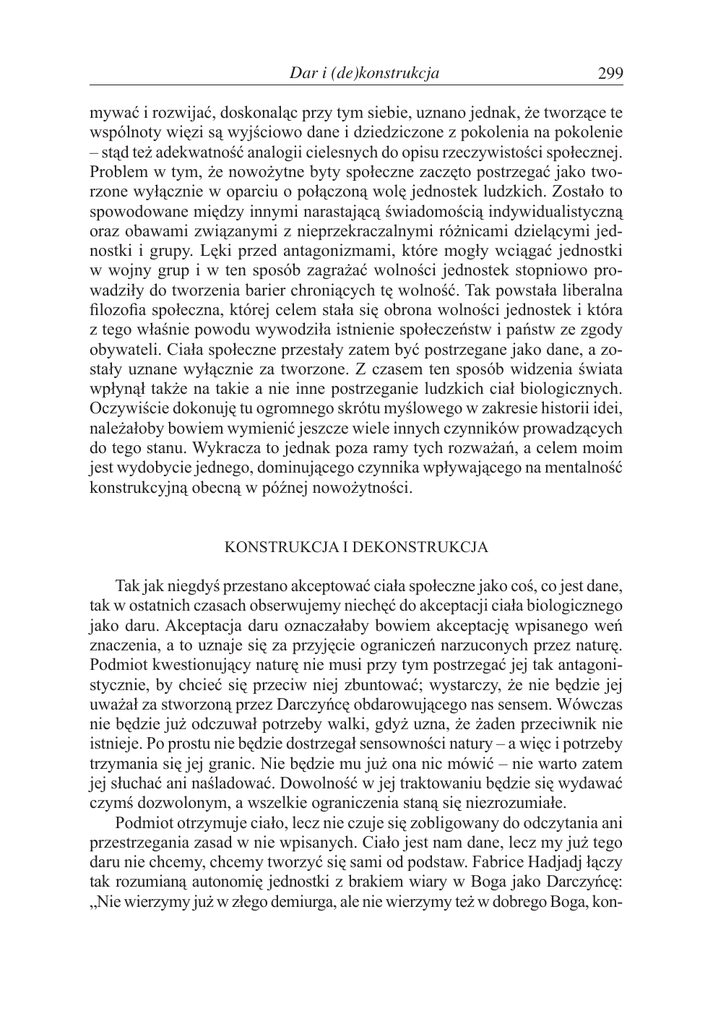 Dar i (de)konstrukcja 299

mywać i rozwijać, doskonaląc przy tym siebie, uznano jednak, że tworzące te wspólnoty więzi są wyjściowo dane i dziedziczone z pokolenia na pokolenie – stąd też adekwatność analogii cielesnych do opisu rzeczywistości społecznej. Problem w tym, że nowożytne byty społeczne zaczęto postrzegać jako tworzone wyłącznie w oparciu o połączoną wolę jednostek ludzkich. Zostało to spowodowane między innymi narastającą świadomością indywidualistyczną oraz obawami związanymi z nieprzekraczalnymi różnicami dzielącymi jednostki i grupy. Lęki przed antagonizmami, które mogły wciągać jednostki w wojny grup i w ten sposób zagrażać wolności jednostek stopniowo prowadziły do tworzenia barier chroniących tę wolność. Tak powstała liberalna filozofia społeczna, której celem stała się obrona wolności jednostek i która z tego właśnie powodu wywodziła istnienie społeczeństw i państw ze zgody obywateli. Ciała społeczne przestały zatem być postrzegane jako dane, a zostały uznane wyłącznie za tworzone. Z czasem ten sposób widzenia świata wpłynął także na takie a nie inne postrzeganie ludzkich ciał biologicznych. Oczywiście dokonuję tu ogromnego skrótu myślowego w zakresie historii idei, należałoby bowiem wymienić jeszcze wiele innych czynników prowadzących do tego stanu. Wykracza to jednak poza ramy tych rozważań, a celem moim jest wydobycie jednego, dominującego czynnika wpływającego na mentalność konstrukcyjną obecną w późnej nowożytności.

KONSTRUKCJA I DEKONSTRUKCJA

Tak jak niegdyś przestano akceptować ciała społeczne jako coś, co jest dane, tak w ostatnich czasach obserwujemy niechęć do akceptacji ciała biologicznego jako daru. Akceptacja daru oznaczałaby bowiem akceptację wpisanego weń znaczenia, a to uznaje się za przyjęcie ograniczeń narzuconych przez naturę. Podmiot kwestionujący naturę nie musi przy tym postrzegać jej tak antagonistycznie, by chcieć się przeciw niej zbuntować; wystarczy, że nie będzie jej uważał za stworzoną przez Darczyńcę obdarowującego nas sensem. Wówczas nie będzie już odczuwał potrzeby walki, gdyż uzna, że żaden przeciwnik nie istnieje. Po prostu nie będzie dostrzegał sensowności natury – a więc i potrzeby trzymania się jej granic. Nie będzie mu już ona nic mówić – nie warto zatem jej słuchać ani naśladować. Dowolność w jej traktowaniu będzie się wydawać czymś dozwolonym, a wszelkie ograniczenia staną się niezrozumiałe.

Podmiot otrzymuje ciało, lecz nie czuje się zobligowany do odczytania ani przestrzegania zasad w nie wpisanych. Ciało jest nam dane, lecz my już tego daru nie chcemy, chcemy tworzyć się sami od podstaw. Fabrice Hadjadj łączy tak rozumianą autonomię jednostki z brakiem wiary w Boga jako Darczyńcę: „Nie wierzymy już w złego demiurga, ale nie wierzymy też w dobrego Boga, kon-